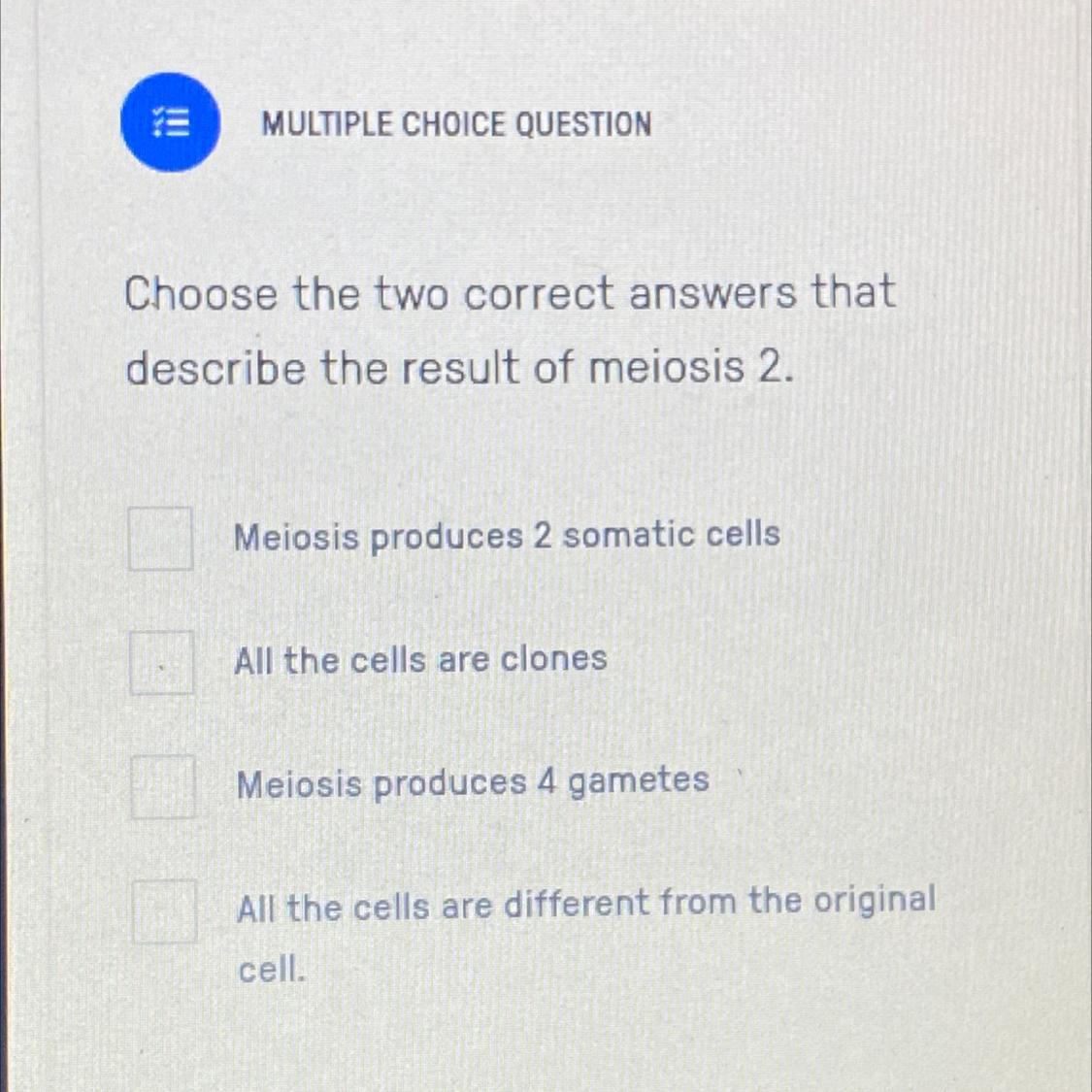 MULTIPLE CHOICE QUESTION

Choose the two correct answers that describe the result of meiosis 2.

☐ Meiosis produces 2 somatic cells

☐ All the cells are clones

☐ Meiosis produces 4 gametes

☐ All the cells are different from the original cell.